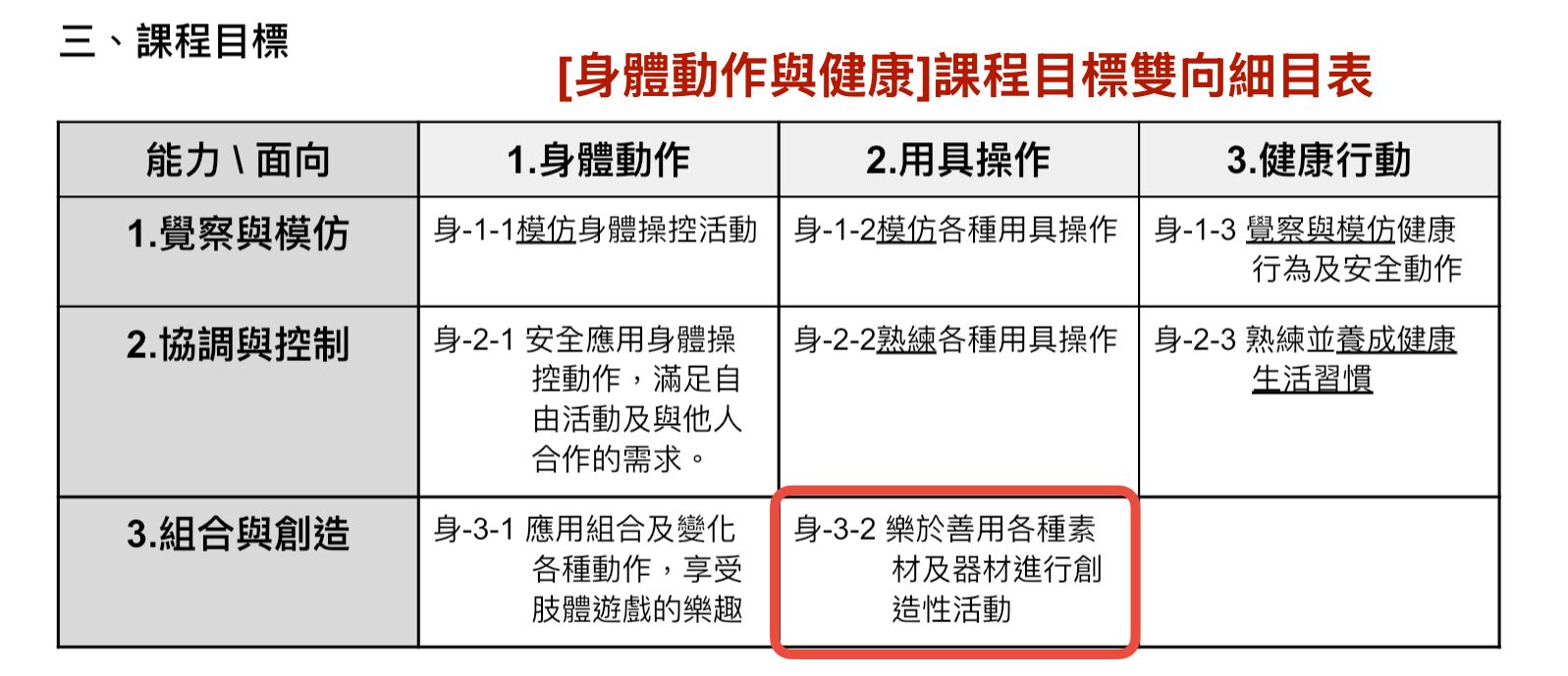 三、課程目標

[身體動作與健康]課程目標雙向細目表

| 能力 \ 面向 | 1.身體動作 | 2.用具操作 | 3.健康行動 |
|---|---|---|---|
| 1.覺察與模仿 | 身-1-1模仿身體操控活動 | 身-1-2模仿各種用具操作 | 身-1-3 覺察與模仿健康行為及安全動作 |
| 2.協調與控制 | 身-2-1 安全應用身體操控動作，滿足自由活動及與他人合作的需求。 | 身-2-2熟練各種用具操作 | 身-2-3 熟練並養成健康生活習慣 |
| 3.組合與創造 | 身-3-1 應用組合及變化各種動作，享受肢體遊戲的樂趣 | 身-3-2 樂於善用各種素材及器材進行創造性活動 | |